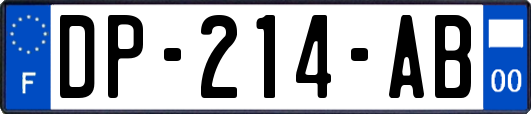 F

DP-214-AB

00